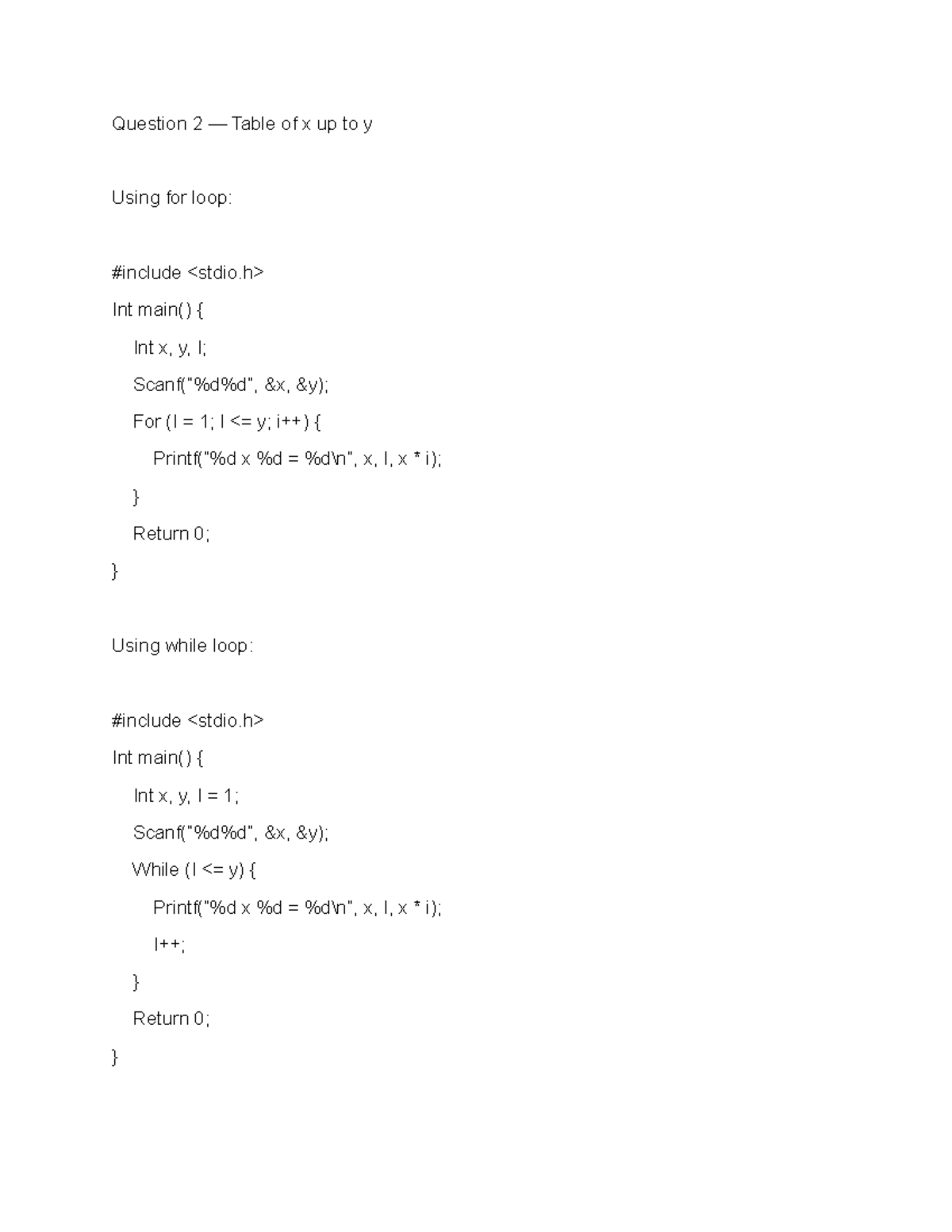 Question 2 — Table of x up to y

Using for loop:

#include <stdio.h>
Int main() {
    Int x, y, I;
    Scanf("%d%d", &x, &y);
    For (I = 1; I <= y; i++) {
        Printf("%d x %d = %d\n", x, I, x * i);
    }
    Return 0;
}

Using while loop:

#include <stdio.h>
Int main() {
    Int x, y, I = 1;
    Scanf("%d%d", &x, &y);
    While (I <= y) {
        Printf("%d x %d = %d\n", x, I, x * i);
        I++;
    }
    Return 0;
}